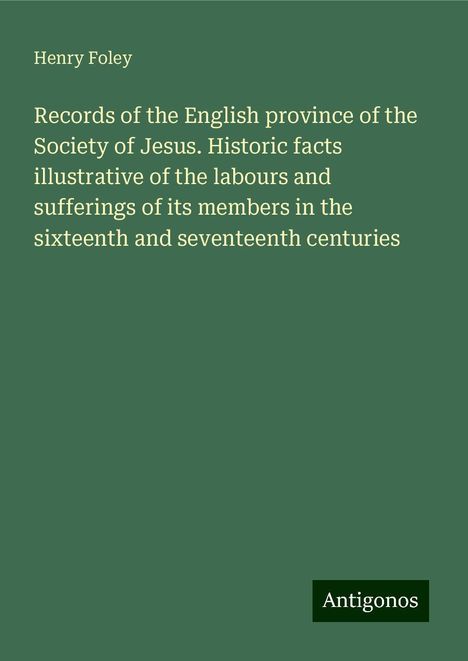 Henry Foley

Records of the English province of the Society of Jesus. Historic facts illustrative of the labours and sufferings of its members in the sixteenth and seventeenth centuries

Antigonos